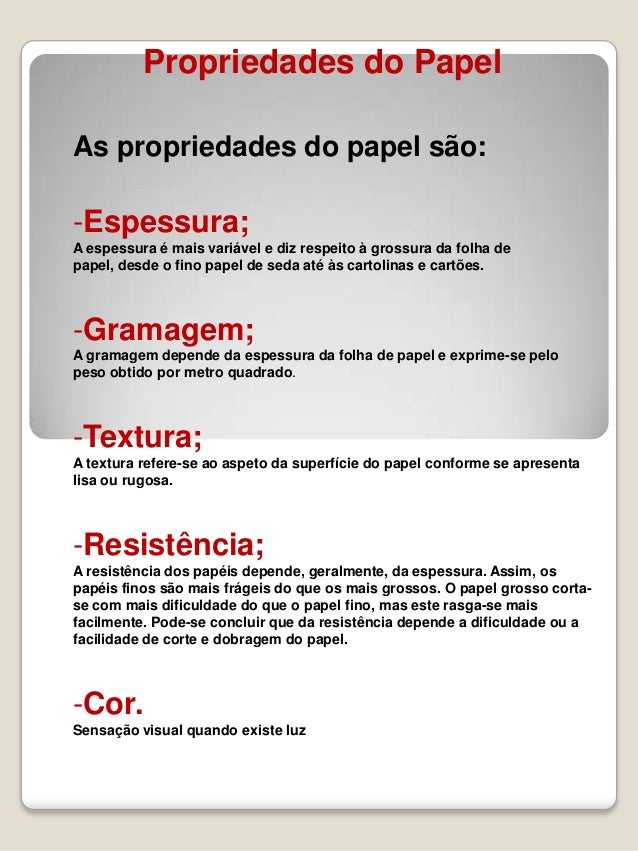 Propriedades do Papel

As propriedades do papel são:

-Espessura;
A espessura é mais variável e diz respeito à grossura da folha de papel, desde o fino papel de seda até às cartolinas e cartões.

-Gramagem;
A gramagem depende da espessura da folha de papel e exprime-se pelo peso obtido por metro quadrado.

-Textura;
A textura refere-se ao aspeto da superfície do papel conforme se apresenta lisa ou rugosa.

-Resistência;
A resistência dos papéis depende, geralmente, da espessura. Assim, os papéis finos são mais frágeis do que os mais grossos. O papel grosso corta-se com mais dificuldade do que o papel fino, mas este rasga-se mais facilmente. Pode-se concluir que da resistência depende a dificuldade ou a facilidade de corte e dobragem do papel.

-Cor.
Sensação visual quando existe luz